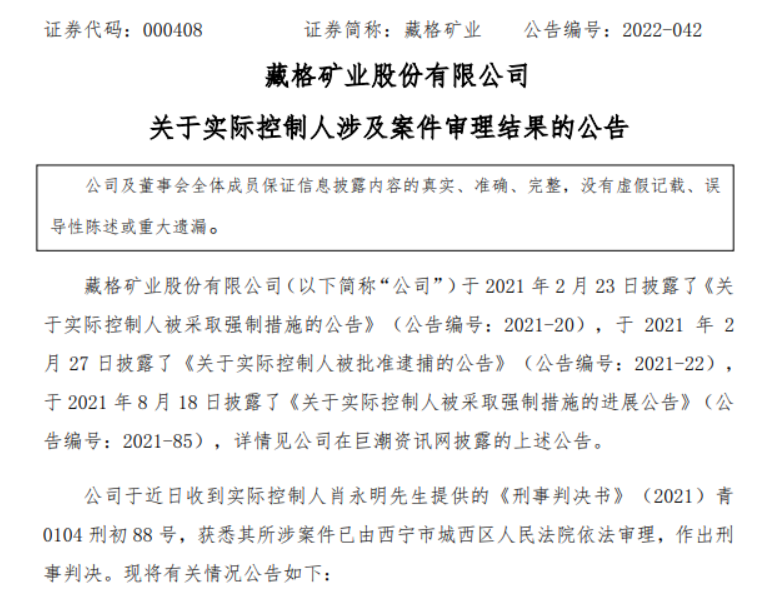 证券代码：000408　　证券简称：藏格矿业　　公告编号：2022-042

藏格矿业股份有限公司

关于实际控制人涉及案件审理结果的公告

公司及董事会全体成员保证信息披露内容的真实、准确、完整，没有虚假记载、误导性陈述或重大遗漏。

藏格矿业股份有限公司（以下简称“公司”）于 2021 年 2 月 23 日披露了《关于实际控制人被采取强制措施的公告》（公告编号：2021-20），于 2021 年 2 月 27 日披露了《关于实际控制人被批准逮捕的公告》（公告编号：2021-22），于 2021 年 8 月 18 日披露了《关于实际控制人被采取强制措施的进展公告》（公告编号：2021-85），详情见公司在巨潮资讯网披露的上述公告。

公司于近日收到实际控制人肖永明先生提供的《刑事判决书》（2021）青 0104 刑初 88 号，获悉其所涉案件已由西宁市城西区人民法院依法审理，作出刑事判决。现将有关情况公告如下：